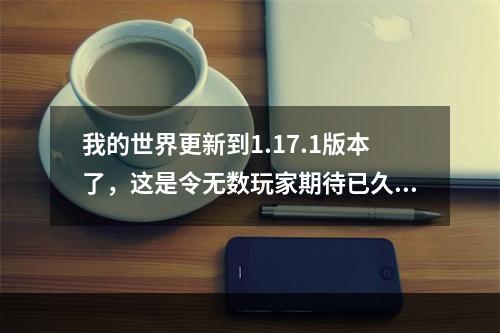 我的世界更新到1.17.1版本了，这是令无数玩家期待已久...